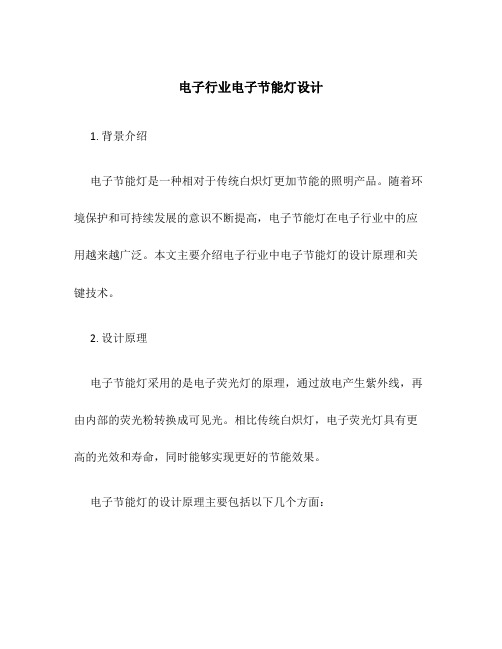 电子行业电子节能灯设计

1. 背景介绍

电子节能灯是一种相对于传统白炽灯更加节能的照明产品。随着环境保护和可持续发展的意识不断提高，电子节能灯在电子行业中的应用越来越广泛。本文主要介绍电子行业中电子节能灯的设计原理和关键技术。

2. 设计原理

电子节能灯采用的是电子荧光灯的原理，通过放电产生紫外线，再由内部的荧光粉转换成可见光。相比传统白炽灯，电子荧光灯具有更高的光效和寿命，同时能够实现更好的节能效果。

电子节能灯的设计原理主要包括以下几个方面：